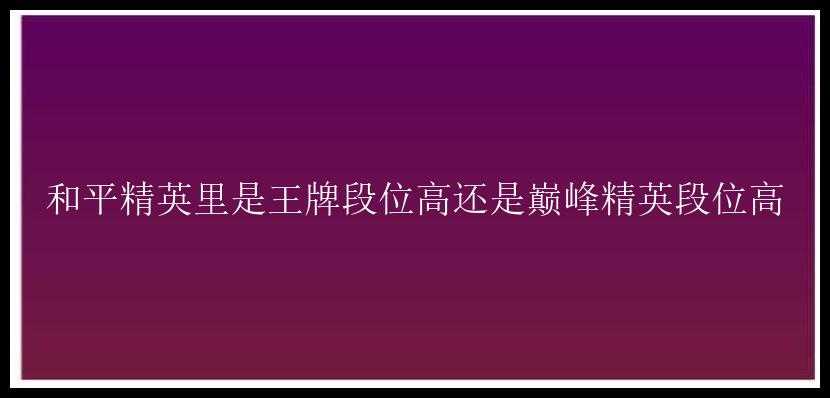 和平精英里是王牌段位高还是巅峰精英段位高